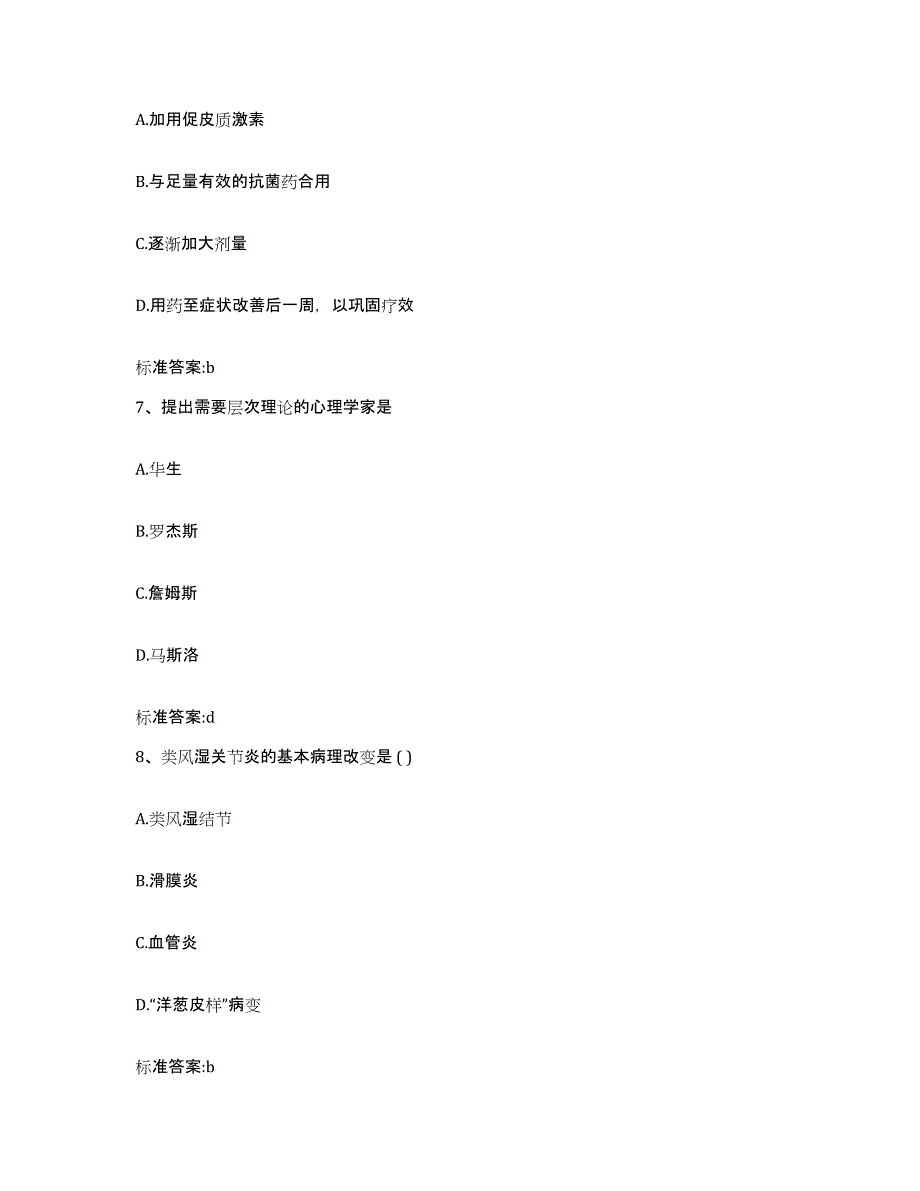 A.加用促皮质激素

B.与足量有效的抗菌药合用

C.逐渐加大剂量

D.用药至症状改善后一周，以巩固疗效

标准答案:b

7、提出需要层次理论的心理学家是

A.华生

B.罗杰斯

C.詹姆斯

D.马斯洛

标准答案:d

8、类风湿关节炎的基本病理改变是 ( )

A.类风湿结节

B.滑膜炎

C.血管炎

D.“洋葱皮样”病变

标准答案:b